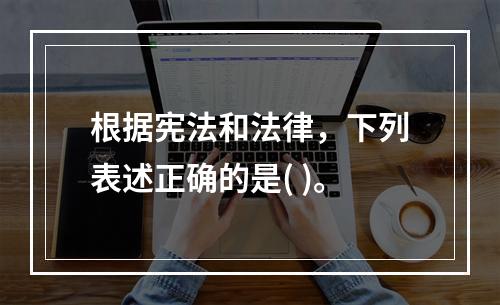 根据宪法和法律，下列表述正确的是( )。